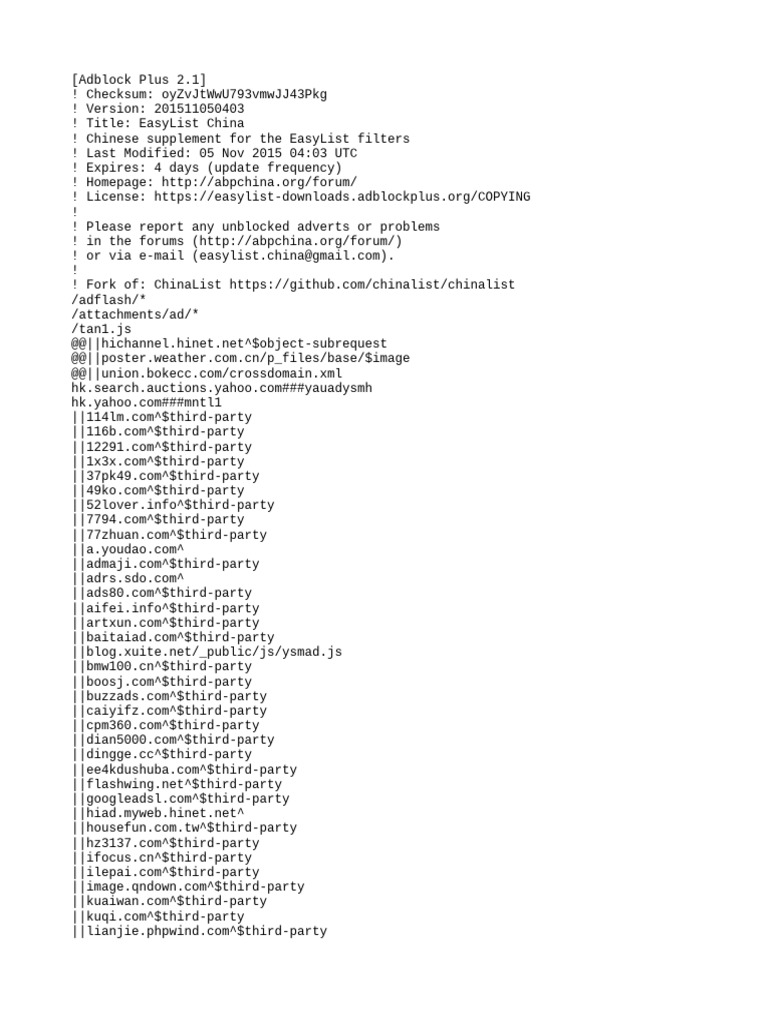 [Adblock Plus 2.1]
! Checksum: oyZvJtWwU793vmwJJ43Pkg
! Version: 201511050403
! Title: EasyList China
! Chinese supplement for the EasyList filters
! Last Modified: 05 Nov 2015 04:03 UTC
! Expires: 4 days (update frequency)
! Homepage: http://abpchina.org/forum/
! License: https://easylist-downloads.adblockplus.org/COPYING
!
! Please report any unblocked adverts or problems
! in the forums (http://abpchina.org/forum/)
! or via e-mail (easylist.china@gmail.com).
!
! Fork of: ChinaList https://github.com/chinalist/chinalist
/adflash/*
/attachments/ad/*
/tan1.js
@@||hichannel.hinet.net^$object-subrequest
@@||poster.weather.com.cn/p_files/base/$image
@@||union.bokecc.com/crossdomain.xml
hk.search.auctions.yahoo.com###yauadysmh
hk.yahoo.com###mntl1
||114lm.com^$third-party
||116b.com^$third-party
||12291.com^$third-party
||1x3x.com^$third-party
||37pk49.com^$third-party
||49ko.com^$third-party
||52lover.info^$third-party
||7794.com^$third-party
||77zhuan.com^$third-party
||a.youdao.com^
||admaji.com^$third-party
||adrs.sdo.com^
||ads80.com^$third-party
||aifei.info^$third-party
||artxun.com^$third-party
||baitaiad.com^$third-party
||blog.xuite.net/_public/js/ysmad.js
||bmw100.cn^$third-party
||boosj.com^$third-party
||buzzads.com^$third-party
||caiyifz.com^$third-party
||cpm360.com^$third-party
||dian5000.com^$third-party
||dingge.cc^$third-party
||ee4kdushuba.com^$third-party
||flashwing.net^$third-party
||googleadsl.com^$third-party
||hiad.myweb.hinet.net^
||housefun.com.tw^$third-party
||hz3137.com^$third-party
||ifocus.cn^$third-party
||ilepai.com^$third-party
||image.qndown.com^$third-party
||kuaiwan.com^$third-party
||kuqi.com^$third-party
||lianjie.phpwind.com^$third-party